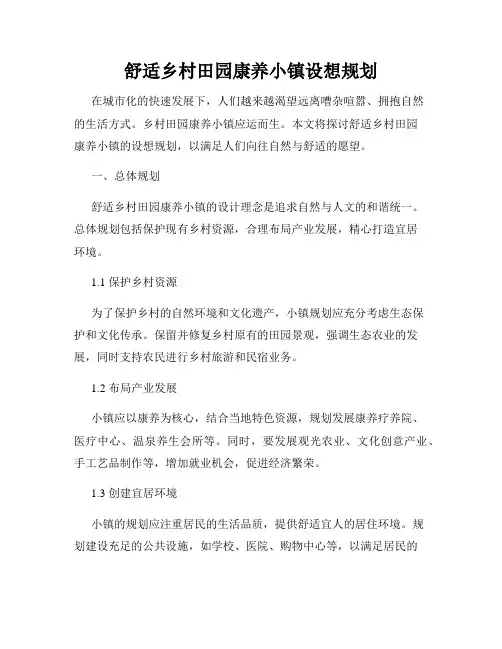 舒适乡村田园康养小镇设想规划

在城市化的快速发展下，人们越来越渴望远离嘈杂喧嚣、拥抱自然的生活方式。乡村田园康养小镇应运而生。本文将探讨舒适乡村田园康养小镇的设想规划，以满足人们向往自然与舒适的愿望。

一、总体规划

舒适乡村田园康养小镇的设计理念是追求自然与人文的和谐统一。总体规划包括保护现有乡村资源，合理布局产业发展，精心打造宜居环境。

1.1 保护乡村资源

为了保护乡村的自然环境和文化遗产，小镇规划应充分考虑生态保护和文化传承。保留并修复乡村原有的田园景观，强调生态农业的发展，同时支持农民进行乡村旅游和民宿业务。

1.2 布局产业发展

小镇应以康养为核心，结合当地特色资源，规划发展康养疗养院、医疗中心、温泉养生会所等。同时，要发展观光农业、文化创意产业、手工艺品制作等，增加就业机会，促进经济繁荣。

1.3 创建宜居环境

小镇的规划应注重居民的生活品质，提供舒适宜人的居住环境。规划建设充足的公共设施，如学校、医院、购物中心等，以满足居民的